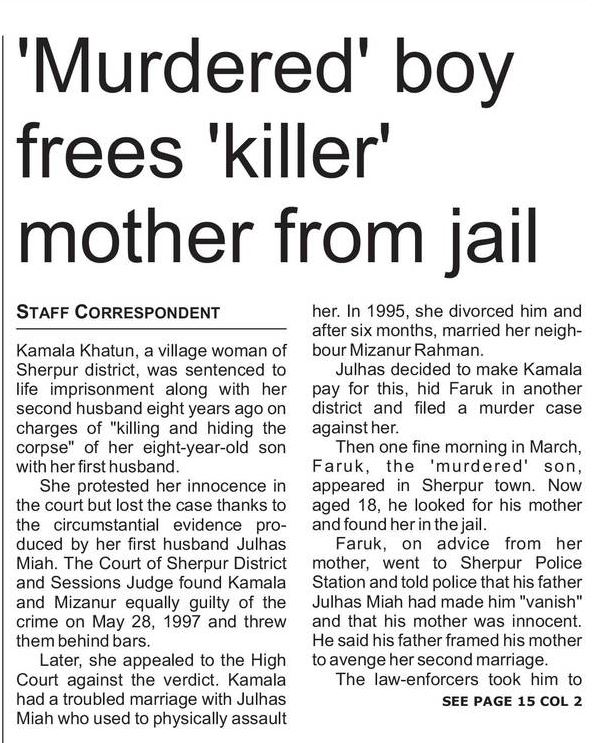 'Murdered' boy frees 'killer' mother from jail

STAFF CORRESPONDENT

Kamala Khatun, a village woman of Sherpur district, was sentenced to life imprisonment along with her second husband eight years ago on charges of "killing and hiding the corpse" of her eight-year-old son with her first husband.

She protested her innocence in the court but lost the case thanks to the circumstantial evidence produced by her first husband Julhas Miah. The Court of Sherpur District and Sessions Judge found Kamala and Mizanur equally guilty of the crime on May 28, 1997 and threw them behind bars.

Later, she appealed to the High Court against the verdict. Kamala had a troubled marriage with Julhas Miah who used to physically assault her. In 1995, she divorced him and after six months, married her neighbour Mizanur Rahman.

Julhas decided to make Kamala pay for this, hid Faruk in another district and filed a murder case against her.

Then one fine morning in March, Faruk, the 'murdered' son, appeared in Sherpur town. Now aged 18, he looked for his mother and found her in the jail.

Faruk, on advice from her mother, went to Sherpur Police Station and told police that his father Julhas Miah had made him "vanish" and that his mother was innocent. He said his father framed his mother to avenge her second marriage.

The law-enforcers took him to

SEE PAGE 15 COL 2